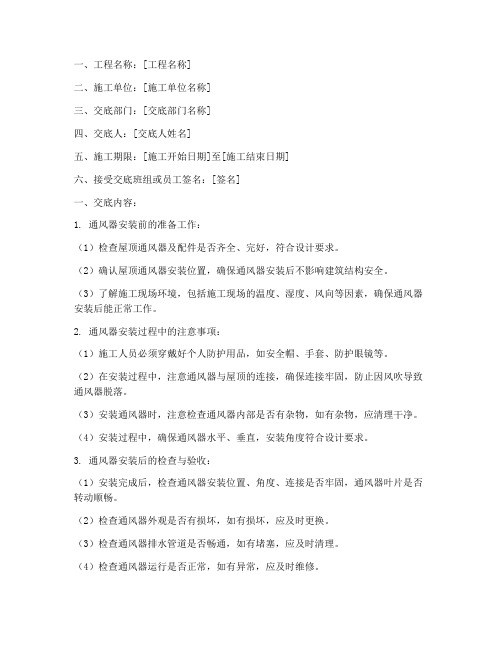 一、工程名称：[工程名称]

二、施工单位：[施工单位名称]

三、交底部门：[交底部门名称]

四、交底人：[交底人姓名]

五、施工期限：[施工开始日期]至[施工结束日期]

六、接受交底班组或员工签名：[签名]

一、交底内容：

1. 通风器安装前的准备工作：

（1）检查屋顶通风器及配件是否齐全、完好，符合设计要求。

（2）确认屋顶通风器安装位置，确保通风器安装后不影响建筑结构安全。

（3）了解施工现场环境，包括施工现场的温度、湿度、风向等因素，确保通风器安装后能正常工作。

2. 通风器安装过程中的注意事项：

（1）施工人员必须穿戴好个人防护用品，如安全帽、手套、防护眼镜等。

（2）在安装过程中，注意通风器与屋顶的连接，确保连接牢固，防止因风吹导致通风器脱落。

（3）安装通风器时，注意检查通风器内部是否有杂物，如有杂物，应清理干净。

（4）安装过程中，确保通风器水平、垂直，安装角度符合设计要求。

3. 通风器安装后的检查与验收：

（1）安装完成后，检查通风器安装位置、角度、连接是否牢固，通风器叶片是否转动顺畅。

（2）检查通风器外观是否有损坏，如有损坏，应及时更换。

（3）检查通风器排水管道是否畅通，如有堵塞，应及时清理。

（4）检查通风器运行是否正常，如有异常，应及时维修。